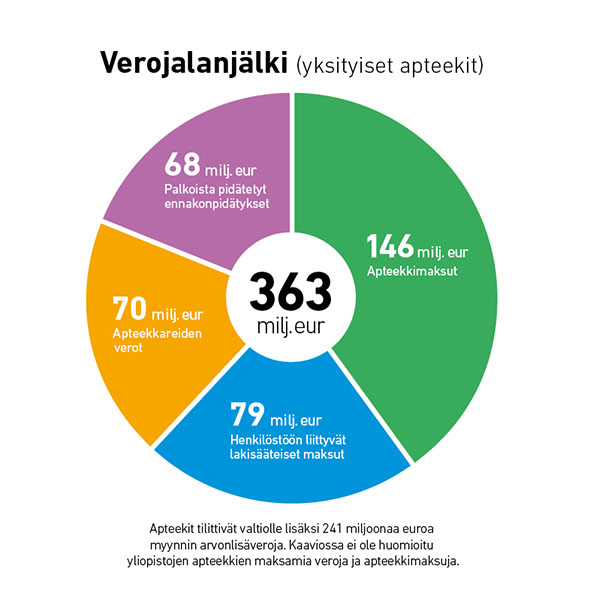 Verojalanjälki (yksityiset apteekit)

68 milj. eur
Palkoista pidätetyt ennakonpidätykset

146 milj. eur
Apteekkimaksut

363
milj.eur

70 milj. eur
Apteekkareiden verot

79 milj. eur
Henkilöstöön liittyvät lakisääteiset maksut

Apteekit tilittivät valtiolle lisäksi 241 miljoonaa euroa myynnin arvonlisäveroja. Kaaviossa ei ole huomioitu yliopistojen apteekkien maksamia veroja ja apteekkimaksuja.